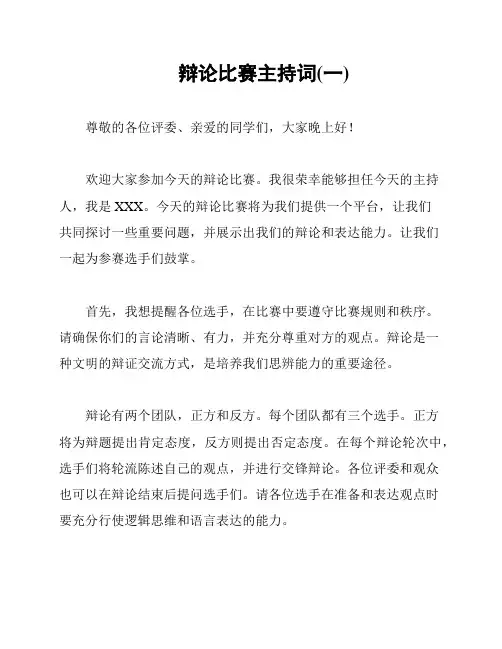 辩论比赛主持词(一)

尊敬的各位评委、亲爱的同学们，大家晚上好！

欢迎大家参加今天的辩论比赛。我很荣幸能够担任今天的主持人，我是 XXX。今天的辩论比赛将为我们提供一个平台，让我们共同探讨一些重要问题，并展示出我们的辩论和表达能力。让我们一起为参赛选手们鼓掌。

首先，我想提醒各位选手，在比赛中要遵守比赛规则和秩序。请确保你们的言论清晰、有力，并充分尊重对方的观点。辩论是一种文明的辩证交流方式，是培养我们思辨能力的重要途径。

辩论有两个团队，正方和反方。每个团队都有三个选手。正方将为辩题提出肯定态度，反方则提出否定态度。在每个辩论轮次中，选手们将轮流陈述自己的观点，并进行交锋辩论。各位评委和观众也可以在辩论结束后提问选手们。请各位选手在准备和表达观点时要充分行使逻辑思维和语言表达的能力。